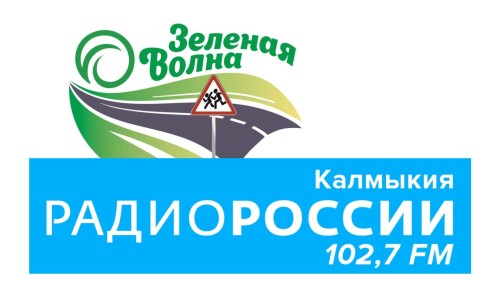 Зеленая Волна

Калмыкия
РАДИОРОССИИ
102,7 FM